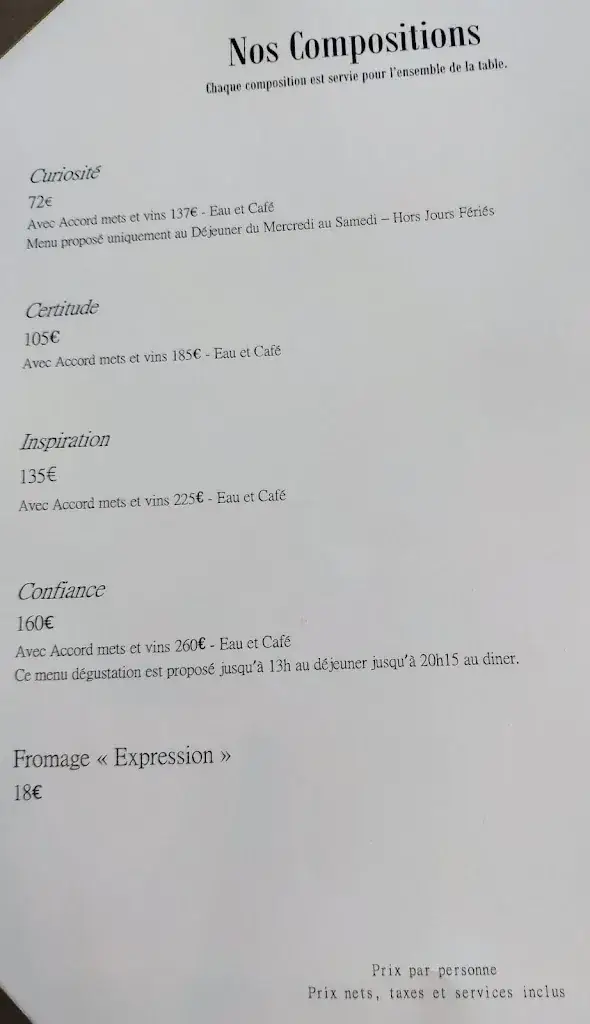 Nos Compositions

Chaque composition est servie pour l'ensemble de la table.

Curiosité
72€
Avec Accord mets et vins 137€ - Eau et Café
Menu proposé uniquement au Déjeuner du Mercredi au Samedi – Hors Jours Fériés

Certitude
105€
Avec Accord mets et vins 185€ - Eau et Café

Inspiration
135€
Avec Accord mets et vins 225€ - Eau et Café

Confiance
160€
Avec Accord mets et vins 260€ - Eau et Café
Ce menu dégustation est proposé jusqu'à 13h au déjeuner jusqu'à 20h15 au diner.

Fromage « Expression »
18€

Prix par personne
Prix nets, taxes et services inclus